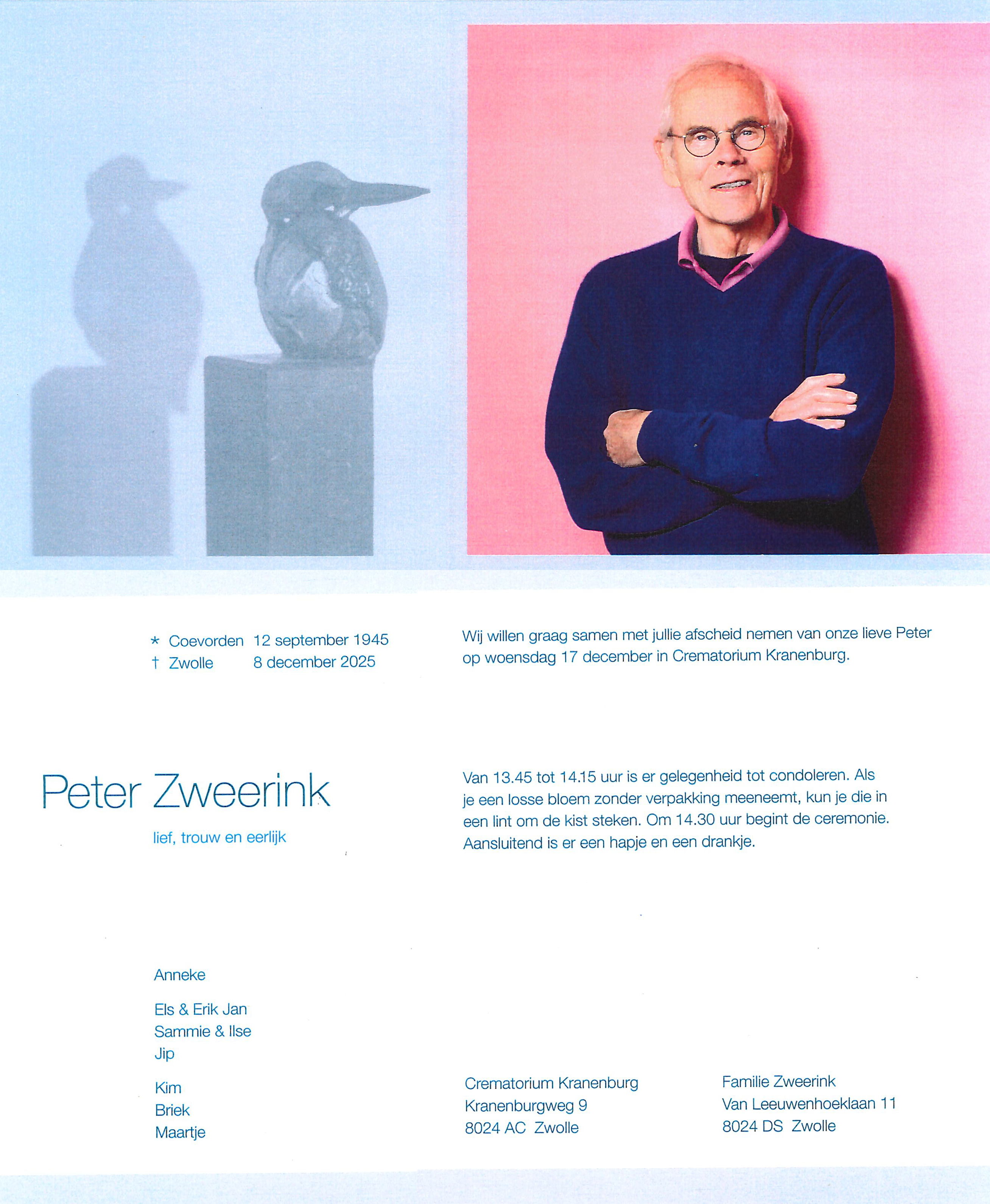 * Coevorden 12 september 1945
† Zwolle 8 december 2025

Peter Zweerink

lief, trouw en eerlijk

Anneke

Els & Erik Jan
Sammie & Ilse
Jip

Kim
Briek
Maartje

Wij willen graag samen met jullie afscheid nemen van onze lieve Peter op woensdag 17 december in Crematorium Kranenburg.

Van 13.45 tot 14.15 uur is er gelegenheid tot condoleren. Als je een losse bloem zonder verpakking meeneemt, kun je die in een lint om de kist steken. Om 14.30 uur begint de ceremonie. Aansluitend is er een hapje en een drankje.

Crematorium Kranenburg
Kranenburgweg 9
8024 AC Zwolle

Familie Zweerink
Van Leeuwenhoeklaan 11
8024 DS Zwolle